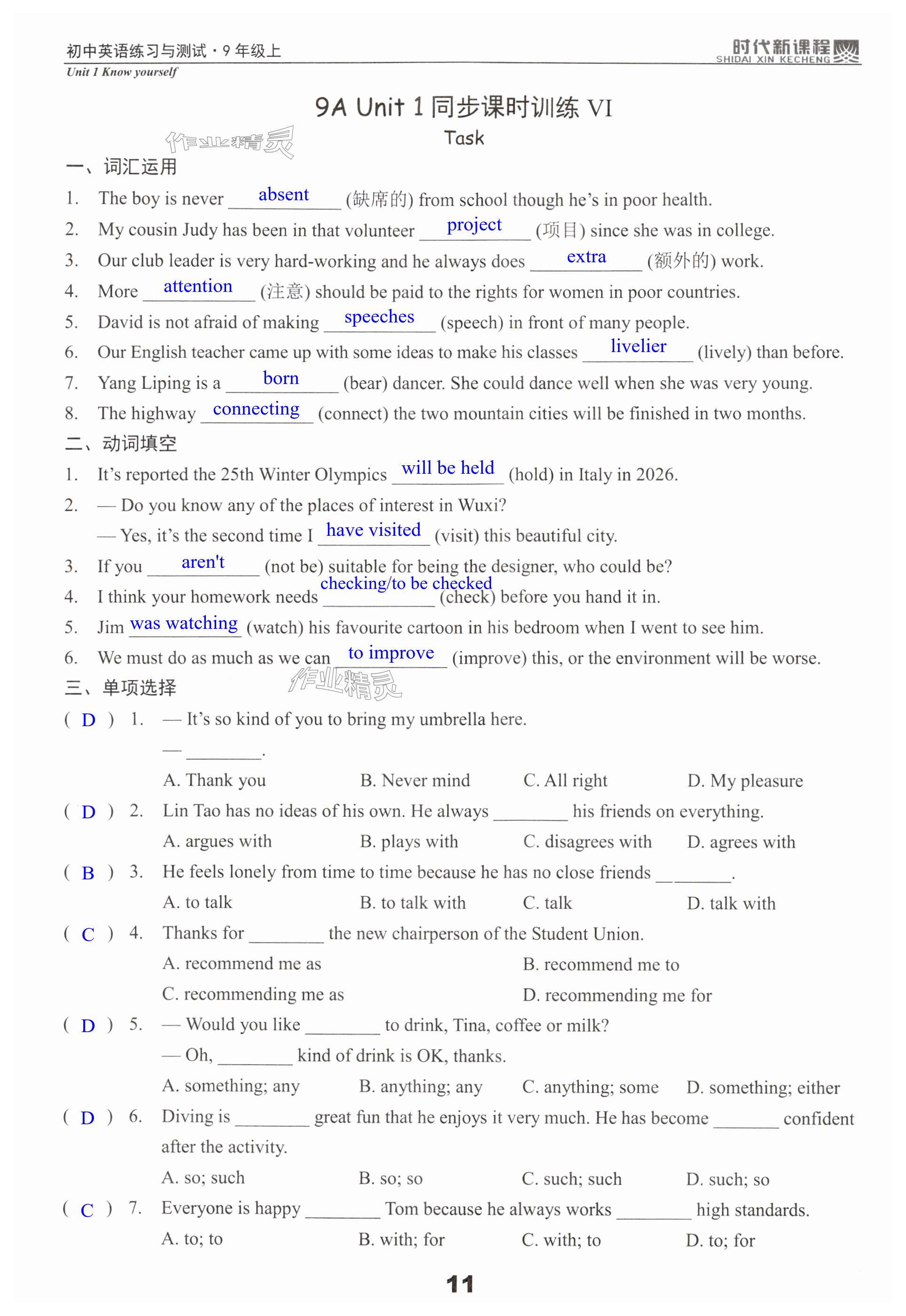 初中英语练习与测试·9年级上
时代新课程
SHIDAI XIN KECHENG
Unit 1 Know yourself

9A Unit 1 同步课时训练 VI
Task

作业精灵

一、词汇运用
1. The boy is never absent (缺席的) from school though he's in poor health.
2. My cousin Judy has been in that volunteer project (项目) since she was in college.
3. Our club leader is very hard-working and he always does extra (额外的) work.
4. More attention (注意) should be paid to the rights for women in poor countries.
5. David is not afraid of making speeches (speech) in front of many people.
6. Our English teacher came up with some ideas to make his classes livelier (lively) than before.
7. Yang Liping is a born (bear) dancer. She could dance well when she was very young.
8. The highway connecting (connect) the two mountain cities will be finished in two months.
二、动词填空
1. It's reported the 25th Winter Olympics will be held (hold) in Italy in 2026.
2. — Do you know any of the places of interest in Wuxi?
— Yes, it's the second time I have visited (visit) this beautiful city.
3. If you aren't (not be) suitable for being the designer, who could be?
4. I think your homework needs checking/to be checked (check) before you hand it in.
5. Jim was watching (watch) his favourite cartoon in his bedroom when I went to see him.
6. We must do as much as we can to improve (improve) this, or the environment will be worse.
三、单项选择

作业精灵

( D ) 1. — It's so kind of you to bring my umbrella here.
— ________.
A. Thank you B. Never mind C. All right D. My pleasure
( D ) 2. Lin Tao has no ideas of his own. He always ________ his friends on everything.
A. argues with B. plays with C. disagrees with D. agrees with
( B ) 3. He feels lonely from time to time because he has no close friends ________.
A. to talk B. to talk with C. talk D. talk with
( C ) 4. Thanks for ________ the new chairperson of the Student Union.
A. recommend me as B. recommend me to
C. recommending me as D. recommending me for
( D ) 5. — Would you like ________ to drink, Tina, coffee or milk?
— Oh, ________ kind of drink is OK, thanks.
A. something; any B. anything; any C. anything; some D. something; either
( D ) 6. Diving is ________ great fun that he enjoys it very much. He has become ________ confident after the activity.
A. so; such B. so; so C. such; such D. such; so
( C ) 7. Everyone is happy ________ Tom because he always works ________ high standards.
A. to; to B. with; for C. with; to D. to; for

11